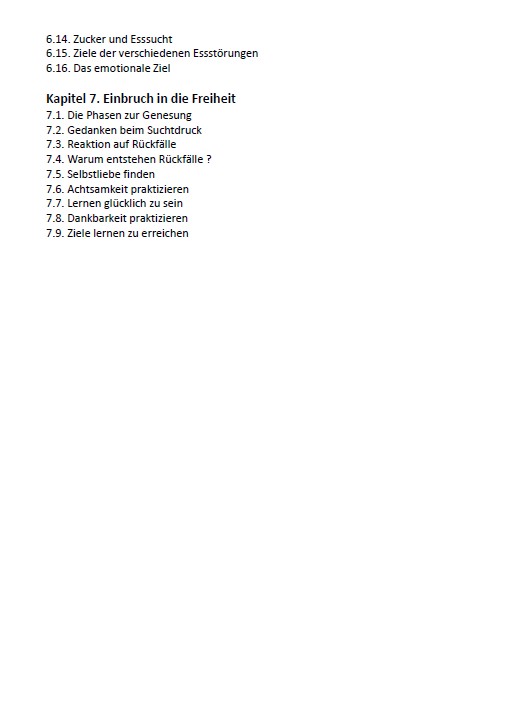 6.14. Zucker und Esssucht
6.15. Ziele der verschiedenen Essstörungen
6.16. Das emotionale Ziel

Kapitel 7. Einbruch in die Freiheit
7.1. Die Phasen zur Genesung
7.2. Gedanken beim Suchtdruck
7.3. Reaktion auf Rückfälle
7.4. Warum entstehen Rückfälle ?
7.5. Selbstliebe finden
7.6. Achtsamkeit praktizieren
7.7. Lernen glücklich zu sein
7.8. Dankbarkeit praktizieren
7.9. Ziele lernen zu erreichen